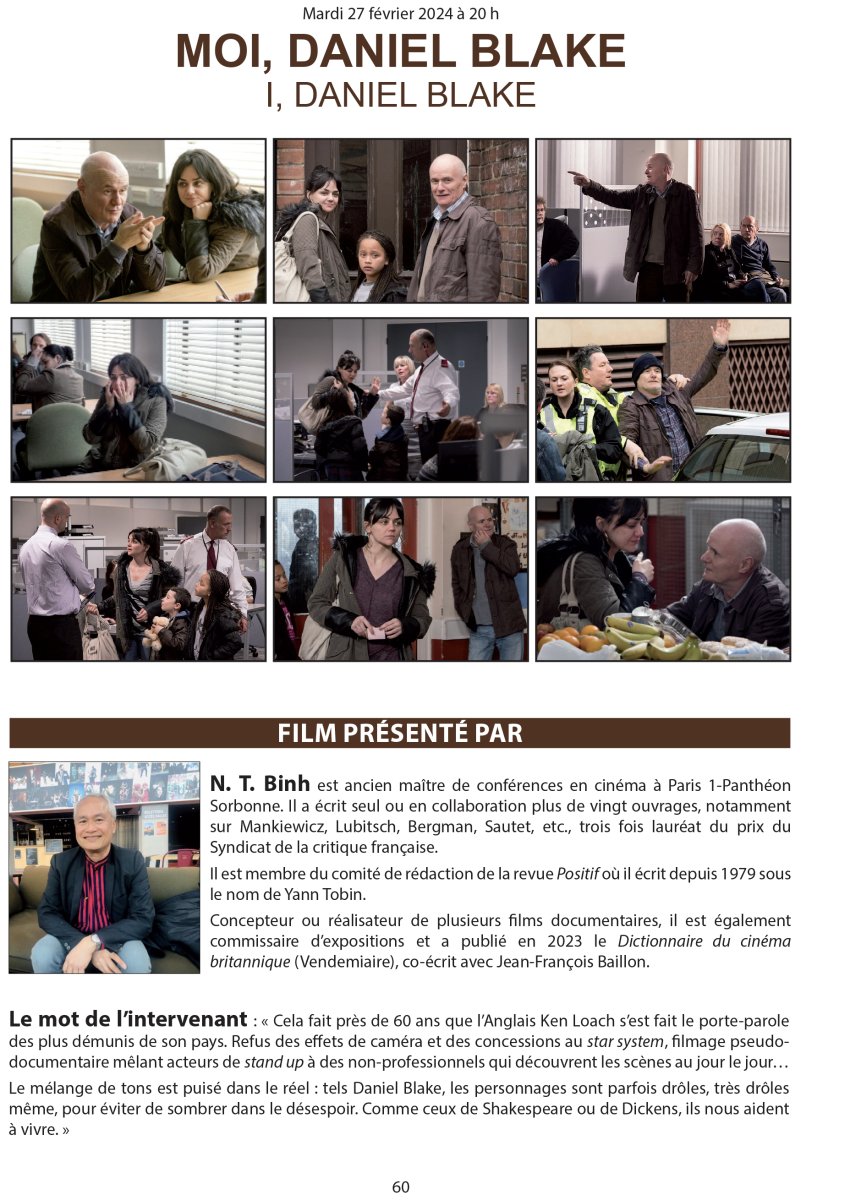 Mardi 27 février 2024 à 20 h

MOI, DANIEL BLAKE

I, DANIEL BLAKE

FILM PRÉSENTÉ PAR

N. T. Binh est ancien maître de conférences en cinéma à Paris 1-Panthéon Sorbonne. Il a écrit seul ou en collaboration plus de vingt ouvrages, notamment sur Mankiewicz, Lubitsch, Bergman, Sautet, etc., trois fois lauréat du prix du Syndicat de la critique française.

Il est membre du comité de rédaction de la revue Positif où il écrit depuis 1979 sous le nom de Yann Tobin.

Concepteur ou réalisateur de plusieurs films documentaires, il est également commissaire d'expositions et a publié en 2023 le Dictionnaire du cinéma britannique (Vendemiaire), co-écrit avec Jean-François Baillon.

Le mot de l'intervenant : « Cela fait près de 60 ans que l'Anglais Ken Loach s'est fait le porte-parole des plus démunis de son pays. Refus des effets de caméra et des concessions au star system, filmage pseudo-documentaire mêlant acteurs de stand up à des non-professionnels qui découvrent les scènes au jour le jour…

Le mélange de tons est puisé dans le réel : tels Daniel Blake, les personnages sont parfois drôles, très drôles même, pour éviter de sombrer dans le désespoir. Comme ceux de Shakespeare ou de Dickens, ils nous aident à vivre. »

60